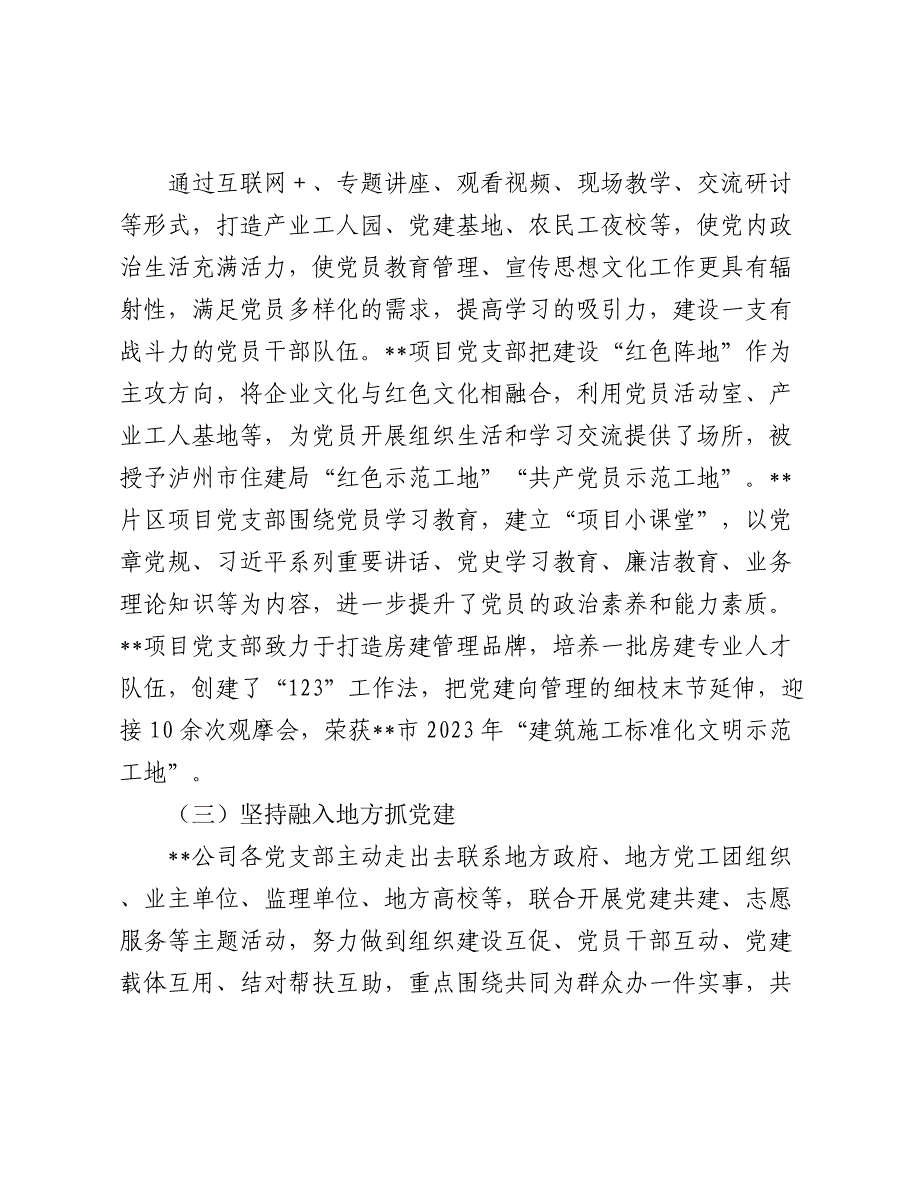 通过互联网＋、专题讲座、观看视频、现场教学、交流研讨等形式，打造产业工人园、党建基地、农民工夜校等，使党内政治生活充满活力，使党员教育管理、宣传思想文化工作更具有辐射性，满足党员多样化的需求，提高学习的吸引力，建设一支有战斗力的党员干部队伍。**项目党支部把建设“红色阵地”作为主攻方向，将企业文化与红色文化相融合，利用党员活动室、产业工人基地等，为党员开展组织生活和学习交流提供了场所，被授予泸州市住建局“红色示范工地”“共产党员示范工地”。**片区项目党支部围绕党员学习教育，建立“项目小课堂”，以党章党规、习近平系列重要讲话、党史学习教育、廉洁教育、业务理论知识等为内容，进一步提升了党员的政治素养和能力素质。**项目党支部致力于打造房建管理品牌，培养一批房建专业人才队伍，创建了“123”工作法，把党建向管理的细枝末节延伸，迎接10余次观摩会，荣获**市2023年“建筑施工标准化文明示范工地”。

（三）坚持融入地方抓党建

**公司各党支部主动走出去联系地方政府、地方党工团组织、业主单位、监理单位、地方高校等，联合开展党建共建、志愿服务等主题活动，努力做到组织建设互促、党员干部互动、党建载体互用、结对帮扶互助，重点围绕共同为群众办一件实事，共